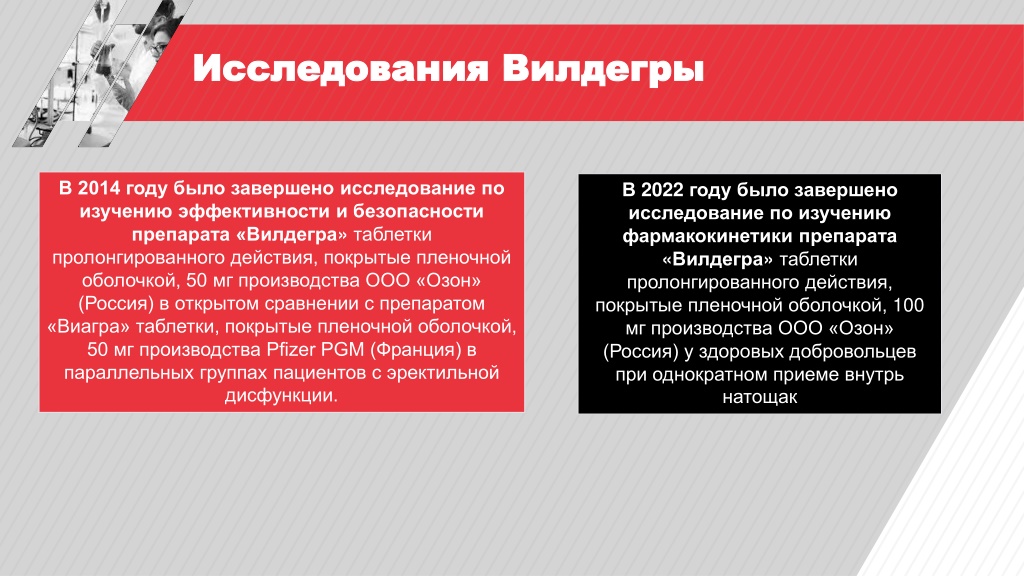 Исследования Вилдегры

В 2014 году было завершено исследование по изучению эффективности и безопасности препарата «Вилдегра» таблетки пролонгированного действия, покрытые пленочной оболочкой, 50 мг производства ООО «Озон» (Россия) в открытом сравнении с препаратом «Виагра» таблетки, покрытые пленочной оболочкой, 50 мг производства Pfizer PGM (Франция) в параллельных группах пациентов с эректильной дисфункции.

В 2022 году было завершено исследование по изучению фармакокинетики препарата «Вилдегра» таблетки пролонгированного действия, покрытые пленочной оболочкой, 100 мг производства ООО «Озон» (Россия) у здоровых добровольцев при однократном приеме внутрь натощак